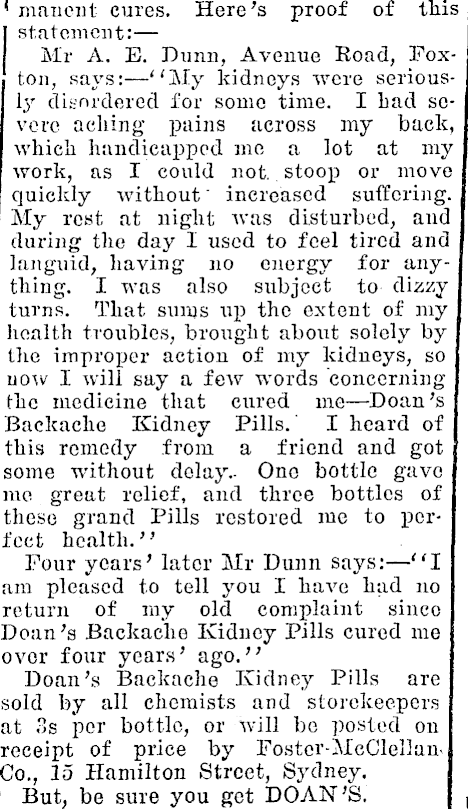 manent cures. Here's proof of this statement:—

Mr A. E. Dunn, Avenue Road, Foxton, says:—"My kidneys were seriously disordered for some time. I had severe aching pains across my back, which handicapped me a lot at my work, as I could not stoop or move quickly without increased suffering. My rest at night was disturbed, and during the day I used to feel tired and languid, having no energy for anything. I was also subject to dizzy turns. That sums up the extent of my health troubles, brought about solely by the improper action of my kidneys, so now I will say a few words concerning the medicine that cured me—Doan's Backache Kidney Pills. I heard of this remedy from a friend and got some without delay. One bottle gave me great relief, and three bottles of these grand Pills restored me to perfect health."

Four years' later Mr Dunn says:—"I am pleased to tell you I have had no return of my old complaint since Doan's Backache Kidney Pills cured me over four years' ago."

Doan's Backache Kidney Pills are sold by all chemists and storekeepers at 3s per bottle, or will be posted on receipt of price by Foster-McClellan Co., 15 Hamilton Street, Sydney.

But, be sure you get DOAN'S.